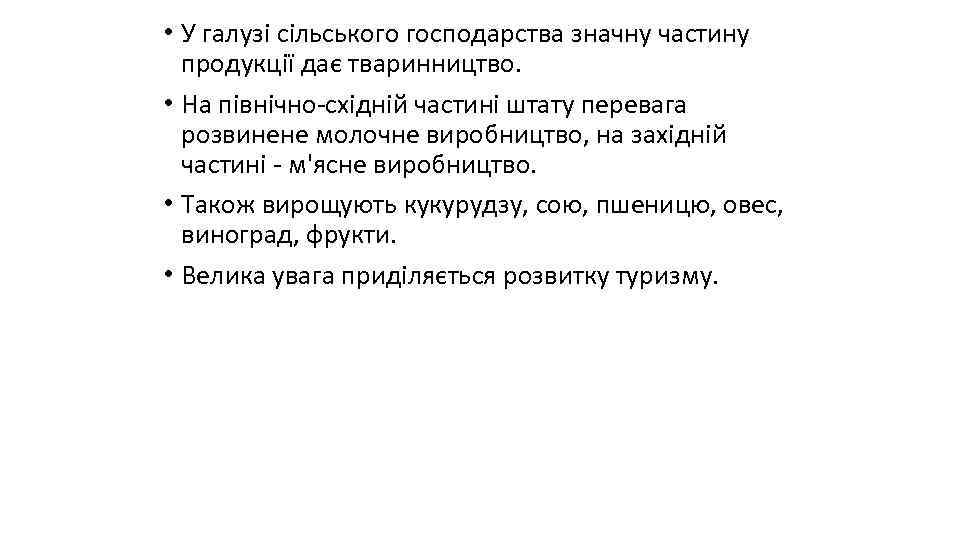 • У галузі сільського господарства значну частину продукції дає тваринництво.

• На північно-східній частині штату перевага розвинене молочне виробництво, на західній частині - м'ясне виробництво.

• Також вирощують кукурудзу, сою, пшеницю, овес, виноград, фрукти.

• Велика увага приділяється розвитку туризму.